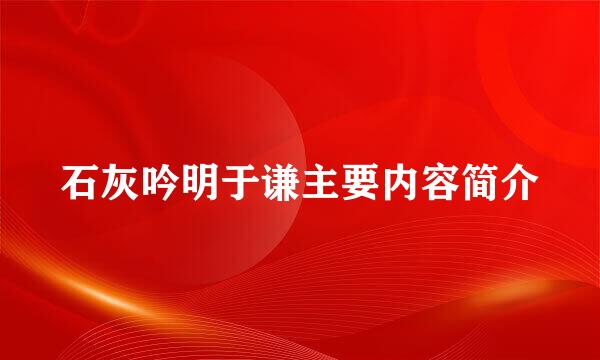 石灰吟明于谦主要内容简介